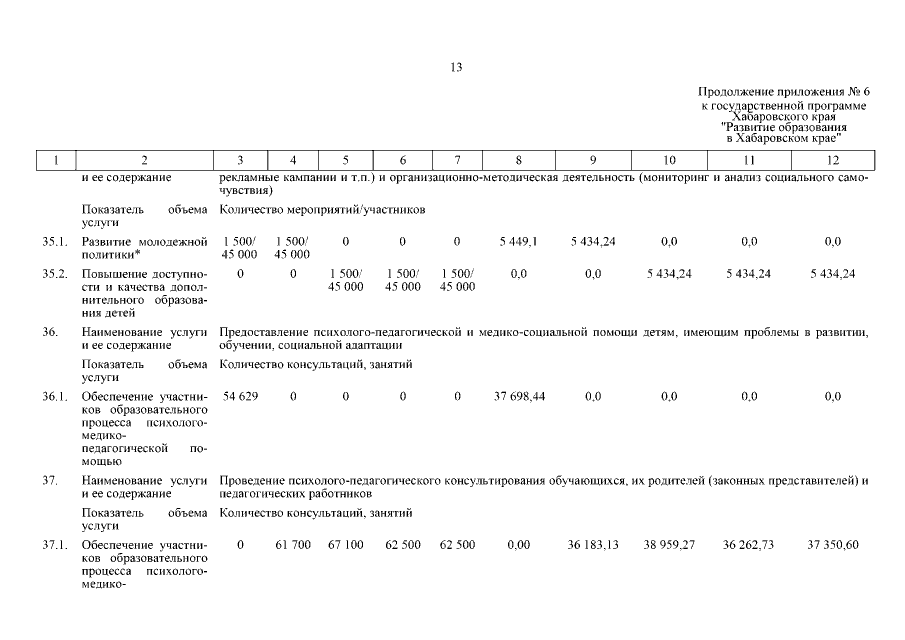 13

Продолжение приложения № 6 к государственной программе Хабаровского края "Развитие образования в Хабаровском крае"

| 1 | 2 | 3 | 4 | 5 | 6 | 7 | 8 | 9 | 10 | 11 | 12 |
|---|---|---|---|---|---|---|---|---|---|---|---|
| | и ее содержание | рекламные кампании и т.п.) и организационно-методическая деятельность (мониторинг и анализ социального самочувствия) | | | | | | | | | |
| | Показатель объема услуги | Количество мероприятий/участников | | | | | | | | | |
| 35.1. | Развитие молодежной политики* | 1 500/ 45 000 | 1 500/ 45 000 | 0 | 0 | 0 | 5 449,1 | 5 434,24 | 0,0 | 0,0 | 0,0 |
| 35.2. | Повышение доступности и качества дополнительного образования детей | 0 | 0 | 1 500/ 45 000 | 1 500/ 45 000 | 1 500/ 45 000 | 0,0 | 0,0 | 5 434,24 | 5 434,24 | 5 434,24 |
| 36. | Наименование услуги и ее содержание | Предоставление психолого-педагогической и медико-социальной помощи детям, имеющим проблемы в развитии, обучении, социальной адаптации | | | | | | | | | |
| | Показатель объема услуги | Количество консультаций, занятий | | | | | | | | | |
| 36.1. | Обеспечение участников образовательного процесса психолого-медико-педагогической помощью | 54 629 | 0 | 0 | 0 | 0 | 37 698,44 | 0,0 | 0,0 | 0,0 | 0,0 |
| 37. | Наименование услуги и ее содержание | Проведение психолого-педагогического консультирования обучающихся, их родителей (законных представителей) и педагогических работников | | | | | | | | | |
| | Показатель объема услуги | Количество консультаций, занятий | | | | | | | | | |
| 37.1. | Обеспечение участников образовательного процесса психолого-медико- | 0 | 61 700 | 67 100 | 62 500 | 62 500 | 0,00 | 36 183,13 | 38 959,27 | 36 262,73 | 37 350,60 |